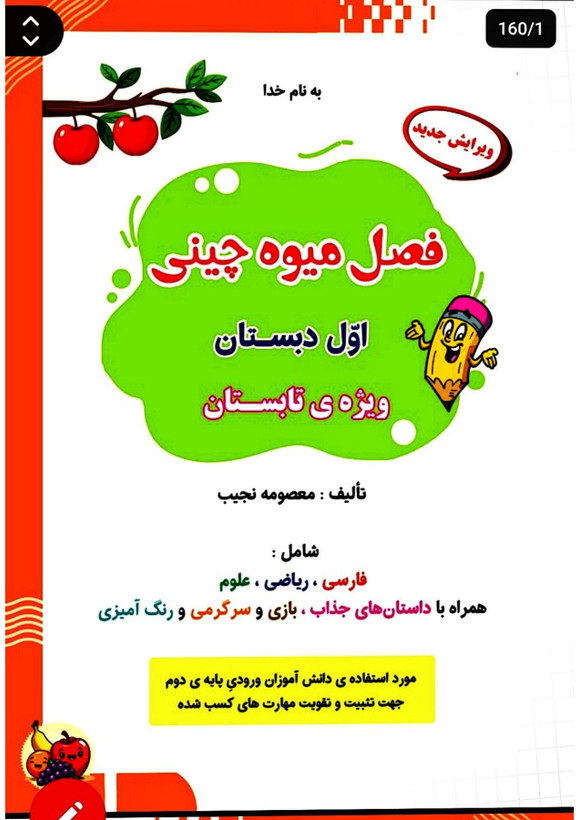 160/1

به نام خدا

ویرایش جدید

فصل میوه چینی

اوّل دبستان

ویژه ی تابستان

تألیف : معصومه نجیب

شامل :

فارسی ، ریاضی ، علوم

همراه با داستان‌های جذاب ، بازی و سرگرمی و رنگ آمیزی

مورد استفاده ی دانش آموزان ورودیِ پایه ی دوم
جهت تثبیت و تقویت مهارت های کسب شده